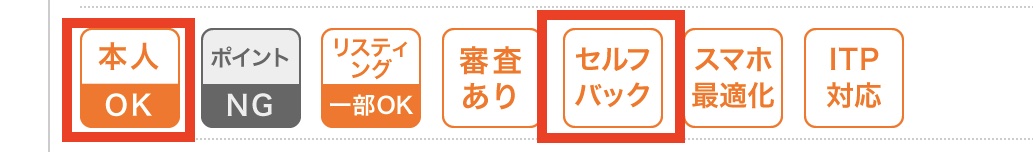 本人
OK

ポイント
NG

リスティング
一部OK

審査あり

セルフバック

スマホ最適化

ITP対応